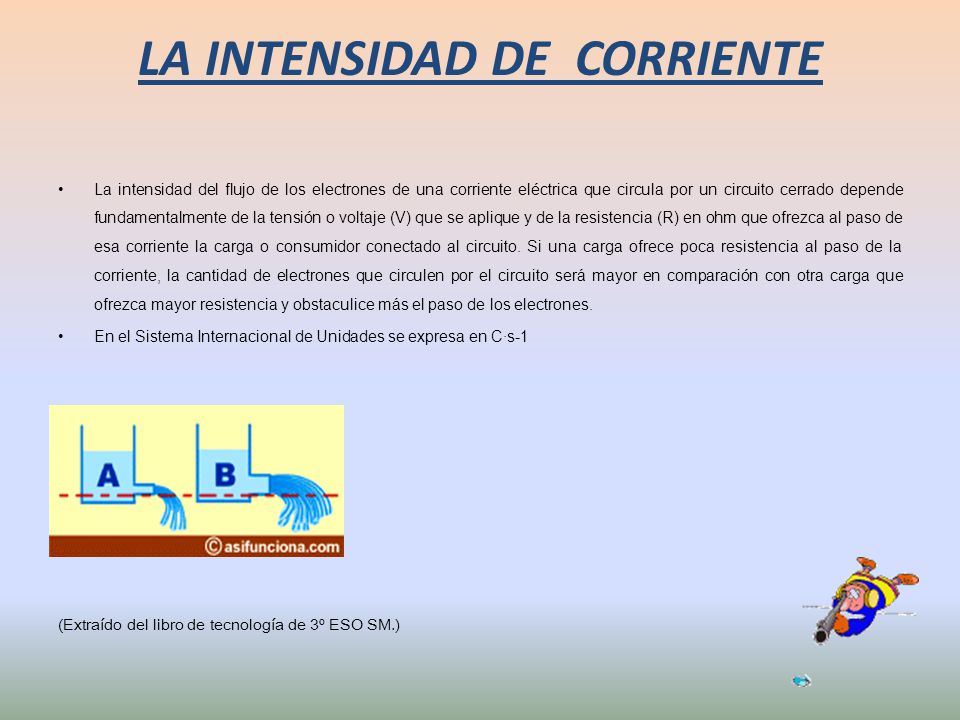 LA INTENSIDAD DE CORRIENTE

• La intensidad del flujo de los electrones de una corriente eléctrica que circula por un circuito cerrado depende fundamentalmente de la tensión o voltaje (V) que se aplique y de la resistencia (R) en ohm que ofrezca al paso de esa corriente la carga o consumidor conectado al circuito. Si una carga ofrece poca resistencia al paso de la corriente, la cantidad de electrones que circulen por el circuito será mayor en comparación con otra carga que ofrezca mayor resistencia y obstaculice más el paso de los electrones.

• En el Sistema Internacional de Unidades se expresa en C·s-1

A

B

©asifunciona.com

(Extraído del libro de tecnología de 3º ESO SM.)